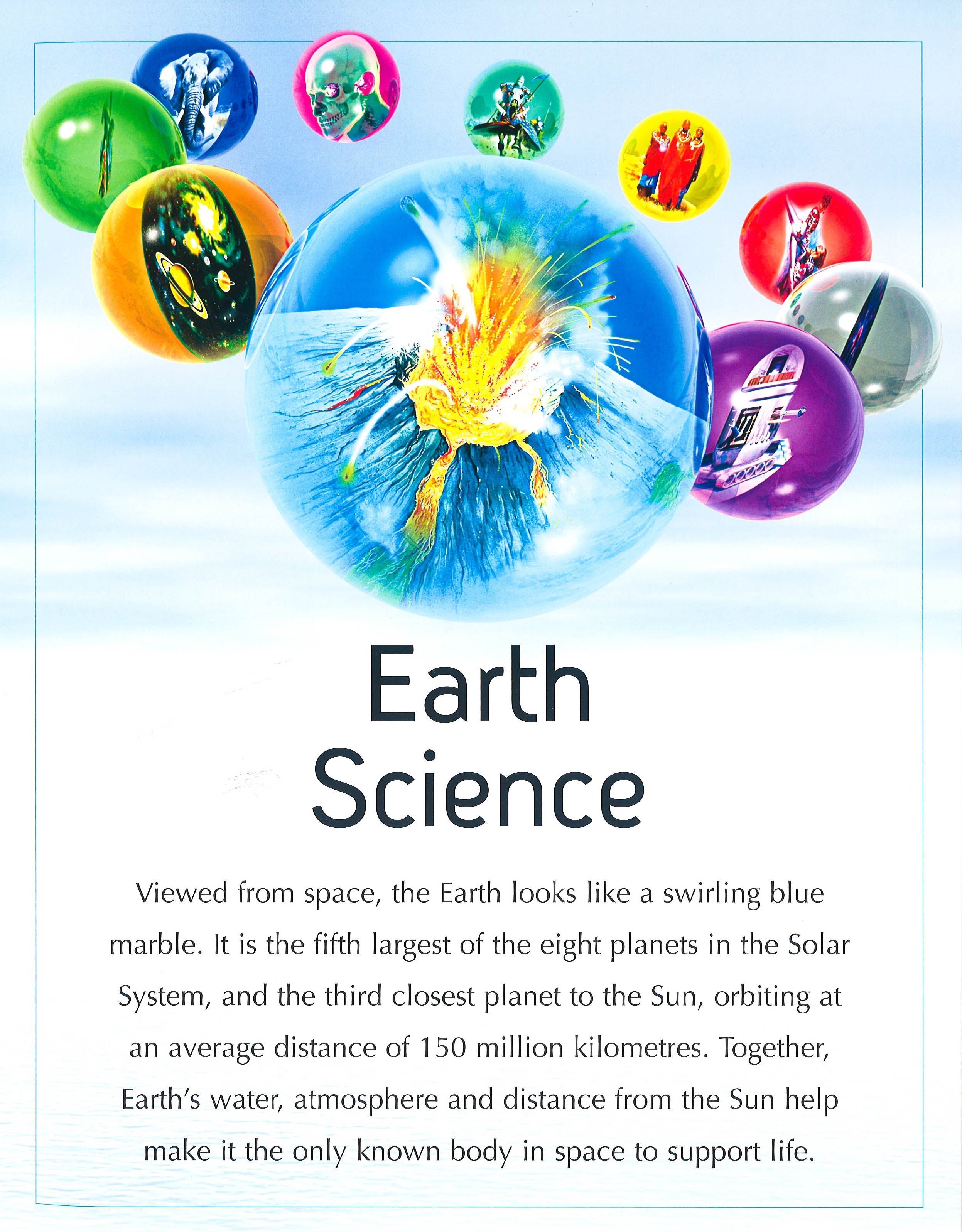 Earth
Science

Viewed from space, the Earth looks like a swirling blue marble. It is the fifth largest of the eight planets in the Solar System, and the third closest planet to the Sun, orbiting at an average distance of 150 million kilometres. Together, Earth's water, atmosphere and distance from the Sun help make it the only known body in space to support life.